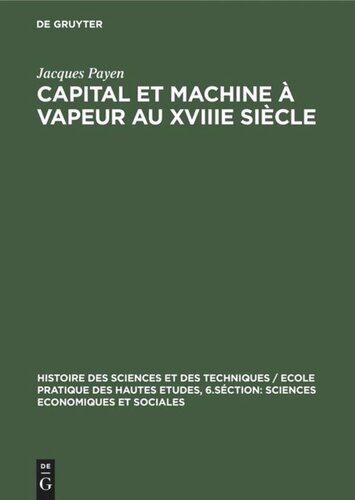 DE GRUYTER

Jacques Payen

CAPITAL ET MACHINE À VAPEUR AU XVIIIE SIÈCLE

HISTOIRE DES SCIENCES ET DES TECHNIQUES / ECOLE PRATIQUE DES HAUTES ETUDES, 6.SÉCTION: SCIENCES ECONOMIQUES ET SOCIALES

DE
G